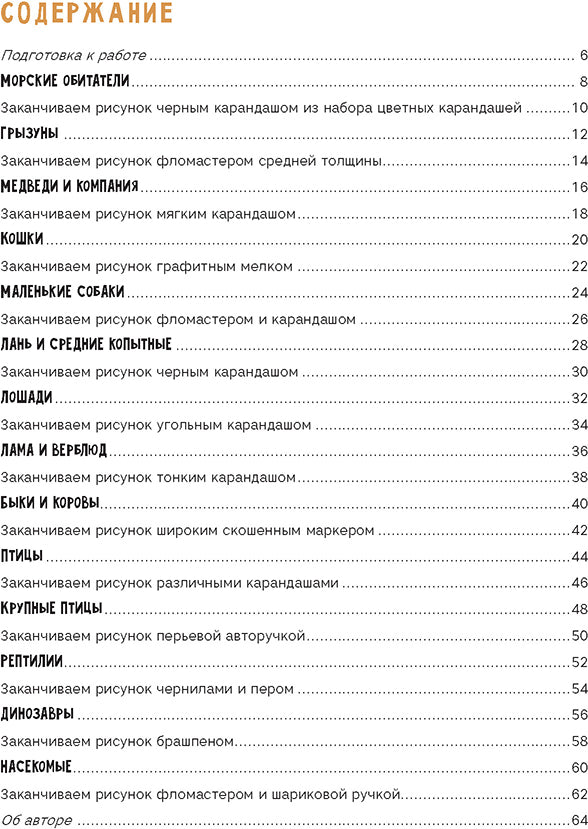 СОДЕРЖАНИЕ

Подготовка к работе ........ 6
МОРСКИЕ ОБИТАТЕЛИ ........ 8
Заканчиваем рисунок черным карандашом из набора цветных карандашей ........ 10
ГРЫЗУНЫ ........ 12
Заканчиваем рисунок фломастером средней толщины ........ 14
МЕДВЕДИ И КОМПАНИЯ ........ 16
Заканчиваем рисунок мягким карандашом ........ 18
КОШКИ ........ 20
Заканчиваем рисунок графитным мелком ........ 22
МАЛЕНЬКИЕ СОБАКИ ........ 24
Заканчиваем рисунок фломастером и карандашом ........ 26
ЛАНЬ И СРЕДНИЕ КОПЫТНЫЕ ........ 28
Заканчиваем рисунок черным карандашом ........ 30
ЛОШАДИ ........ 32
Заканчиваем рисунок угольным карандашом ........ 34
ЛАМА И ВЕРБЛЮД ........ 36
Заканчиваем рисунок тонким карандашом ........ 38
БЫКИ И КОРОВЫ ........ 40
Заканчиваем рисунок широким скошенным маркером ........ 42
ПТИЦЫ ........ 44
Заканчиваем рисунок различными карандашами ........ 46
КРУПНЫЕ ПТИЦЫ ........ 48
Заканчиваем рисунок перьевой авторучкой ........ 50
РЕПТИЛИИ ........ 52
Заканчиваем рисунок чернилами и пером ........ 54
ДИНОЗАВРЫ ........ 56
Заканчиваем рисунок брашпеном ........ 58
НАСЕКОМЫЕ ........ 60
Заканчиваем рисунок фломастером и шариковой ручкой ........ 62
Об авторе ........ 64